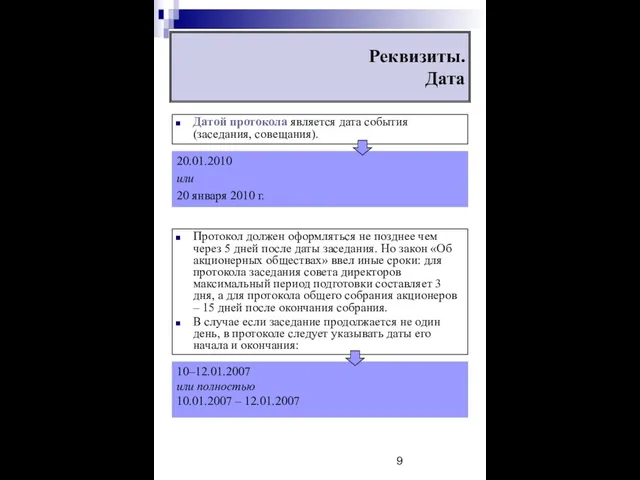 Реквизиты.
Дата

Датой протокола является дата события (заседания, совещания).

20.01.2010
или
20 января 2010 г.

Протокол должен оформляться не позднее чем через 5 дней после даты заседания. Но закон «Об акционерных обществах» ввел иные сроки: для протокола заседания совета директоров максимальный период подготовки составляет 3 дня, а для протокола общего собрания акционеров – 15 дней после окончания собрания.

В случае если заседание продолжается не один день, в протоколе следует указывать даты его начала и окончания:

10–12.01.2007
или полностью
10.01.2007 – 12.01.2007

9